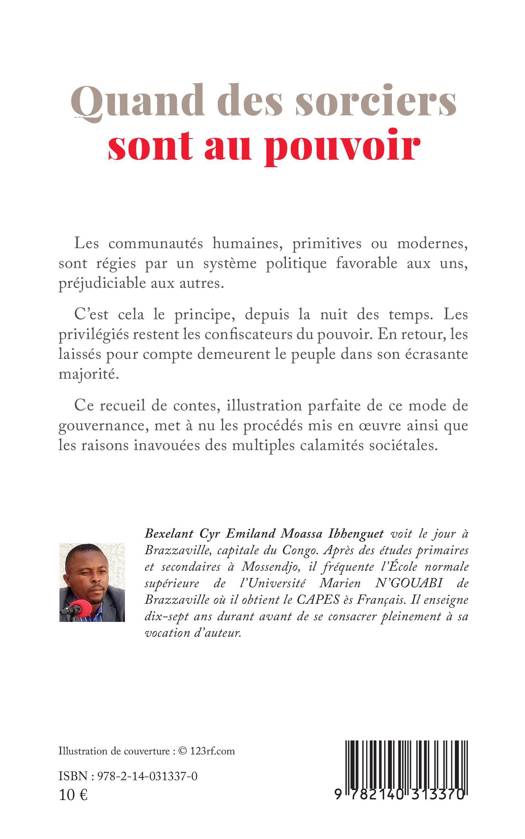 Quand des sorciers
sont au pouvoir

Les communautés humaines, primitives ou modernes, sont régies par un système politique favorable aux uns, préjudiciable aux autres.

C'est cela le principe, depuis la nuit des temps. Les privilégiés restent les confiscateurs du pouvoir. En retour, les laissés pour compte demeurent le peuple dans son écrasante majorité.

Ce recueil de contes, illustration parfaite de ce mode de gouvernance, met à nu les procédés mis en œuvre ainsi que les raisons inavouées des multiples calamités sociétales.

Bexelant Cyr Emiland Moassa Ibhenguet voit le jour à Brazzaville, capitale du Congo. Après des études primaires et secondaires à Mossendjo, il fréquente l'École normale supérieure de l'Université Marien N'GOUABI de Brazzaville où il obtient le CAPES ès Français. Il enseigne dix-sept ans durant avant de se consacrer pleinement à sa vocation d'auteur.

Illustration de couverture : © 123rf.com

ISBN : 978-2-14-031337-0
10 €

9 782140 313370